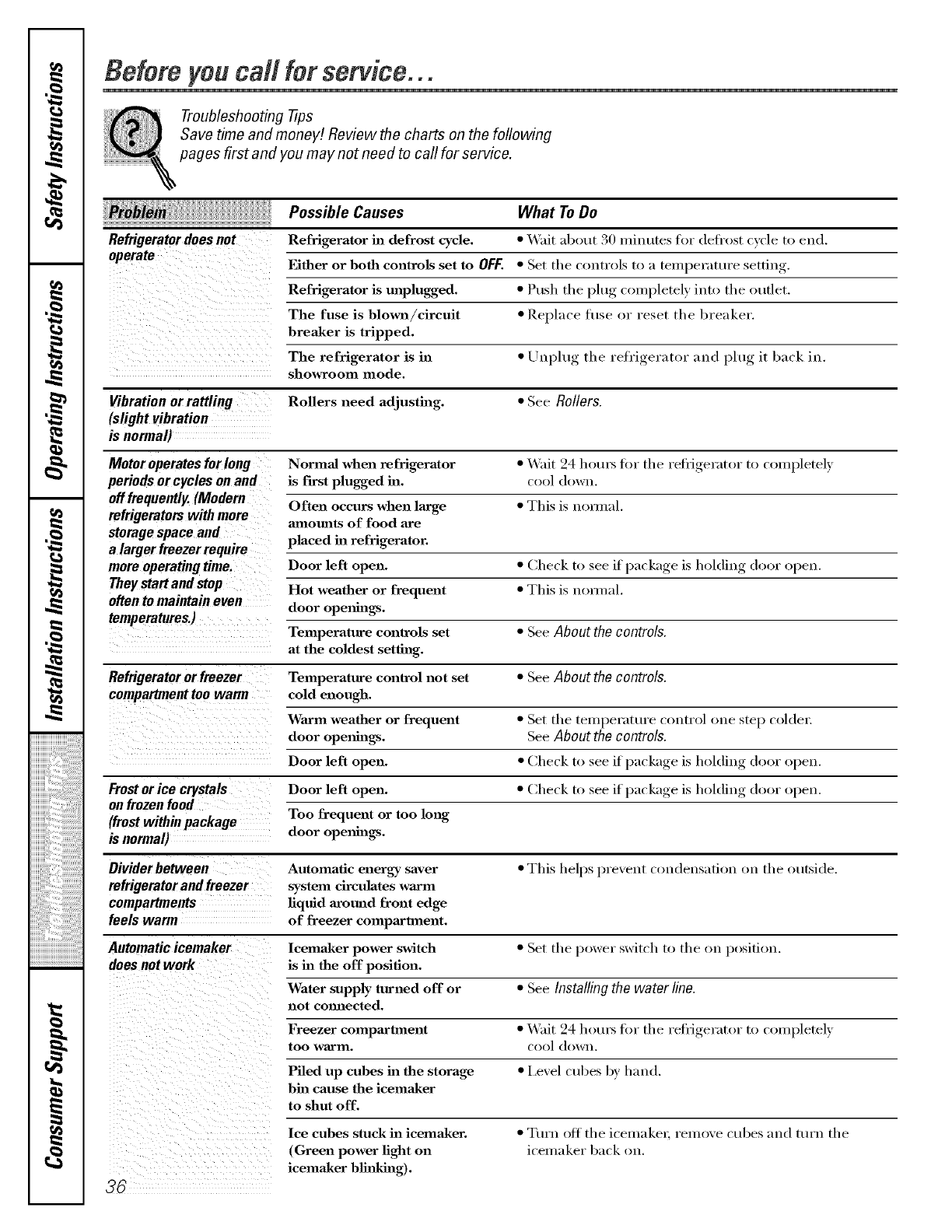 Safety Instructions

Operating Instructions

Installation Instructions

Troubleshooting Tips

Consumer Support

Before you call for service...

Troubleshooting Tips
Save time and money! Review the charts on the following pages first and you may not need to call for service.

| Problem | Possible Causes | What To Do |
|---|---|---|
| Refrigerator does not operate | Refrigerator in defrost cycle. | • Wait about 30 minutes for defrost cycle to end. |
| | Either or both controls set to OFF. | • Set the controls to a temperature setting. |
| | Refrigerator is unplugged. | • Push the plug completely into the outlet. |
| | The fuse is blown/circuit breaker is tripped. | • Replace fuse or reset the breaker. |
| | The refrigerator is in showroom mode. | • Unplug the refrigerator and plug it back in. |
| Vibration or rattling (slight vibration is normal) | Rollers need adjusting. | • See Rollers. |
| Motor operates for long periods or cycles on and off frequently. (Modern refrigerators with more storage space and a larger freezer require more operating time. They start and stop often to maintain even temperatures.) | Normal when refrigerator is first plugged in. | • Wait 24 hours for the refrigerator to completely cool down. |
| | Often occurs when large amounts of food are placed in refrigerator. | • This is normal. |
| | Door left open. | • Check to see if package is holding door open. |
| | Hot weather or frequent door openings. | • This is normal. |
| | Temperature controls set at the coldest setting. | • See About the controls. |
| Refrigerator or freezer compartment too warm | Temperature control not set cold enough. | • See About the controls. |
| | Warm weather or frequent door openings. | • Set the temperature control one step colder. See About the controls. |
| | Door left open. | • Check to see if package is holding door open. |
| Frost or ice crystals on frozen food (frost within package is normal) | Door left open. | • Check to see if package is holding door open. |
| | Too frequent or too long door openings. | |
| Divider between refrigerator and freezer compartments feels warm | Automatic energy saver system circulates warm liquid around front edge of freezer compartment. | • This helps prevent condensation on the outside. |
| Automatic icemaker does not work | Icemaker power switch is in the off position. | • Set the power switch to the on position. |
| | Water supply turned off or not connected. | • See Installing the water line. |
| | Freezer compartment too warm. | • Wait 24 hours for the refrigerator to completely cool down. |
| | Piled up cubes in the storage bin cause the icemaker to shut off. | • Level cubes by hand. |
| | Ice cubes stuck in icemaker. (Green power light on icemaker blinking). | • Turn off the icemaker, remove cubes and turn the icemaker back on. |

36